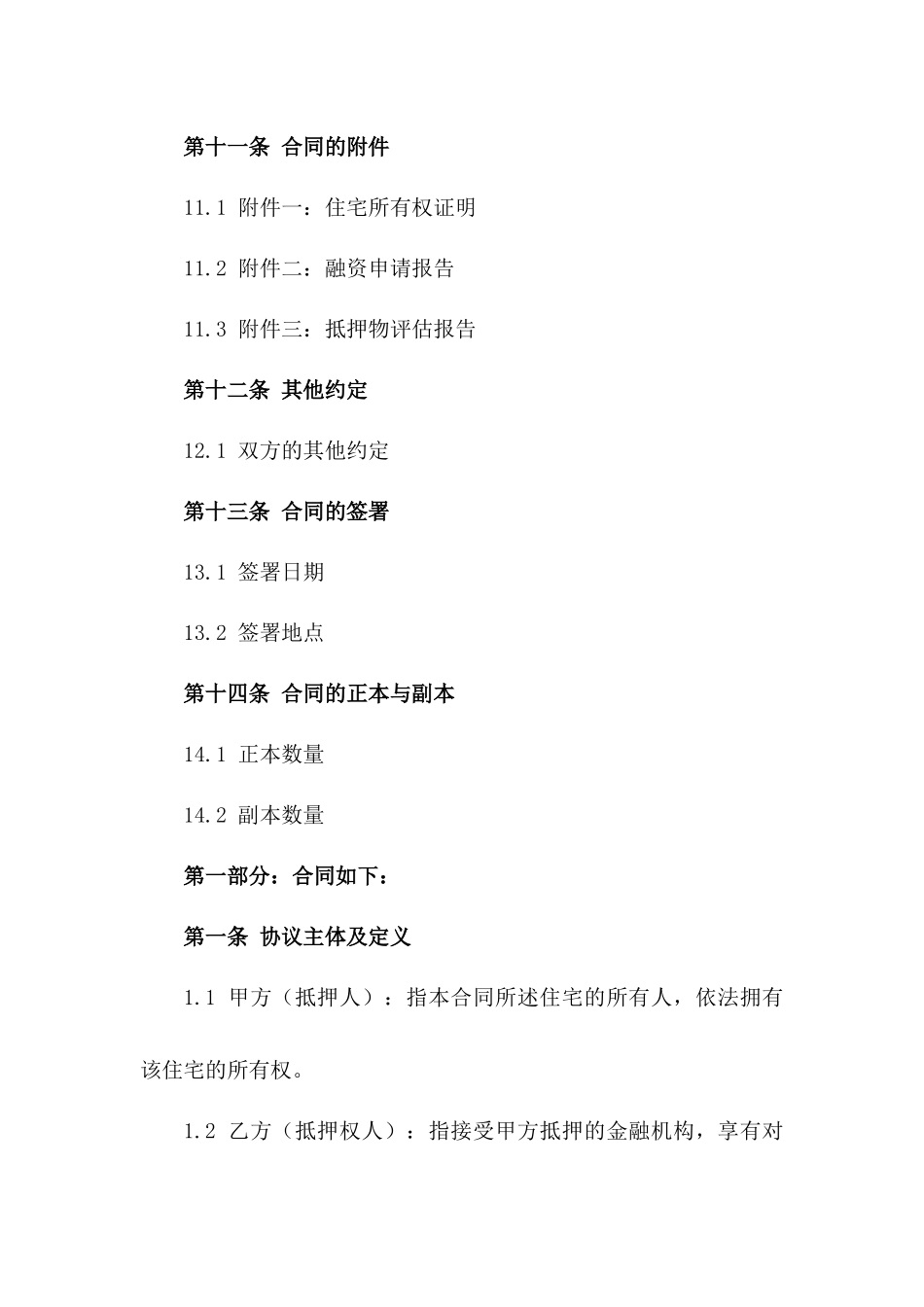 第十一条 合同的附件

11.1 附件一：住宅所有权证明

11.2 附件二：融资申请报告

11.3 附件三：抵押物评估报告

第十二条 其他约定

12.1 双方的其他约定

第十三条 合同的签署

13.1 签署日期

13.2 签署地点

第十四条 合同的正本与副本

14.1 正本数量

14.2 副本数量

第一部分：合同如下：

第一条 协议主体及定义

1.1 甲方（抵押人）：指本合同所述住宅的所有人，依法拥有该住宅的所有权。

1.2 乙方（抵押权人）：指接受甲方抵押的金融机构，享有对